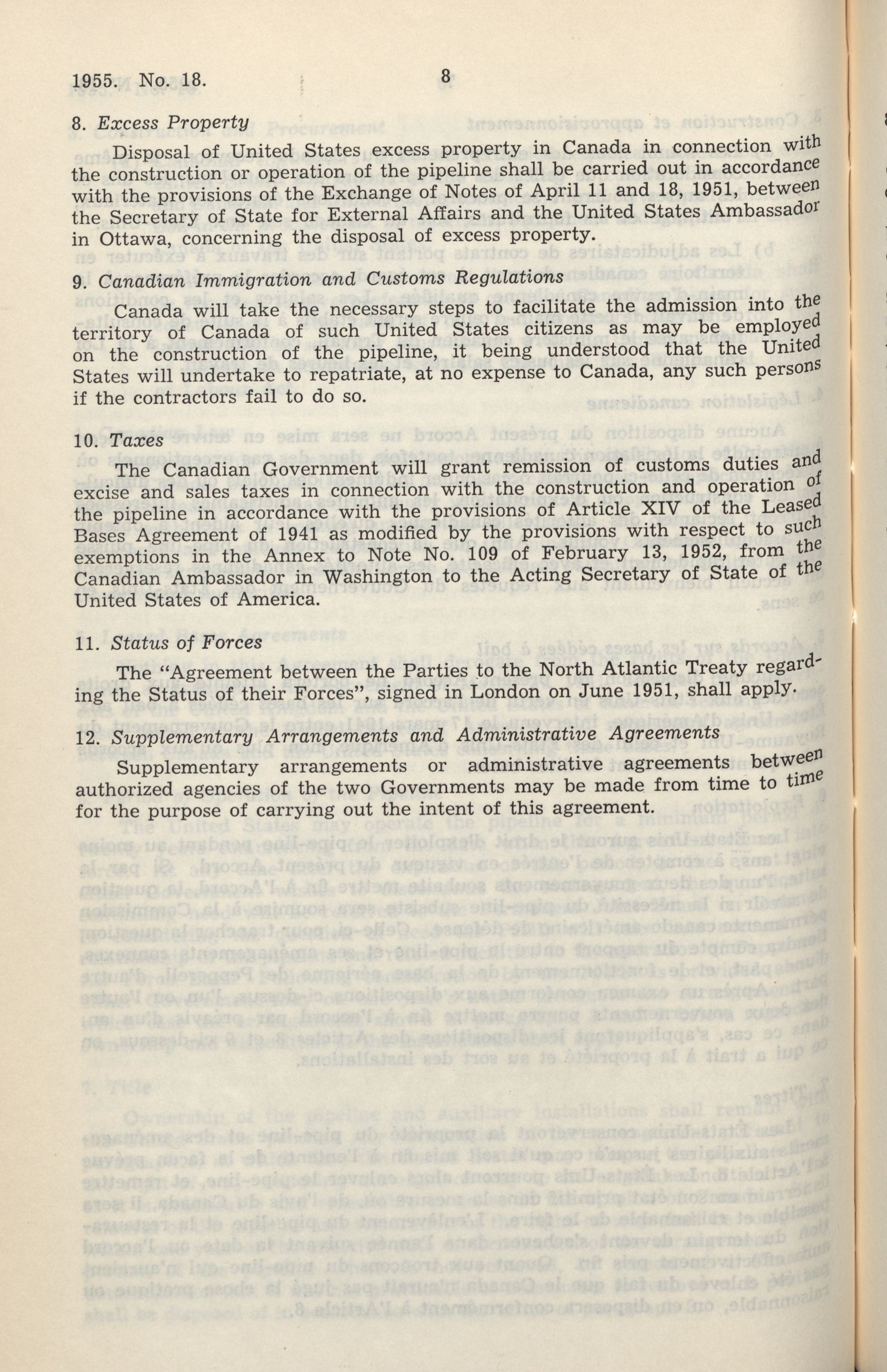 1955. No. 18.

8

8. Excess Property

Disposal of United States excess property in Canada in connection with the construction or operation of the pipeline shall be carried out in accordance with the provisions of the Exchange of Notes of April 11 and 18, 1951, between the Secretary of State for External Affairs and the United States Ambassador in Ottawa, concerning the disposal of excess property.

9. Canadian Immigration and Customs Regulations

Canada will take the necessary steps to facilitate the admission into the territory of Canada of such United States citizens as may be employed on the construction of the pipeline, it being understood that the United States will undertake to repatriate, at no expense to Canada, any such persons if the contractors fail to do so.

10. Taxes

The Canadian Government will grant remission of customs duties and excise and sales taxes in connection with the construction and operation of the pipeline in accordance with the provisions of Article XIV of the Leased Bases Agreement of 1941 as modified by the provisions with respect to such exemptions in the Annex to Note No. 109 of February 13, 1952, from the Canadian Ambassador in Washington to the Acting Secretary of State of the United States of America.

11. Status of Forces

The "Agreement between the Parties to the North Atlantic Treaty regarding the Status of their Forces", signed in London on June 1951, shall apply.

12. Supplementary Arrangements and Administrative Agreements

Supplementary arrangements or administrative agreements between authorized agencies of the two Governments may be made from time to time for the purpose of carrying out the intent of this agreement.